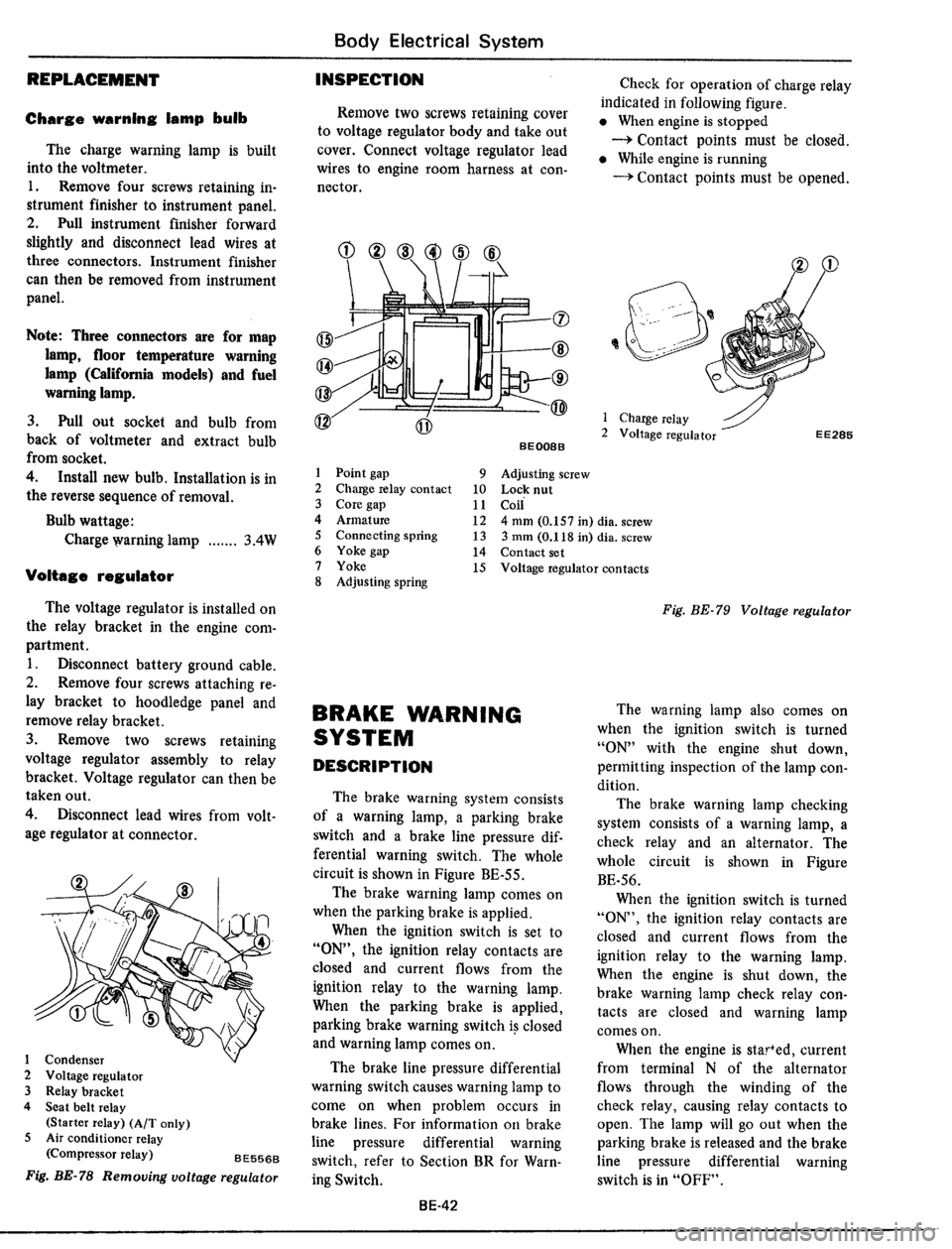 Body Electrical System

REPLACEMENT

Charge warning lamp bulb

The charge warning lamp is built into the voltmeter.
1. Remove four screws retaining instrument finisher to instrument panel.
2. Pull instrument finisher forward slightly and disconnect lead wires at three connectors. Instrument finisher can then be removed from instrument panel.

Note: Three connectors are for map lamp, floor temperature warning lamp (California models) and fuel warning lamp.

3. Pull out socket and bulb from back of voltmeter and extract bulb from socket.
4. Install new bulb. Installation is in the reverse sequence of removal.

Bulb wattage:
Charge warning lamp ....... 3.4W

Voltage regulator

The voltage regulator is installed on the relay bracket in the engine compartment.
1. Disconnect battery ground cable.
2. Remove four screws attaching relay bracket to hoodledge panel and remove relay bracket.
3. Remove two screws retaining voltage regulator assembly to relay bracket. Voltage regulator can then be taken out.
4. Disconnect lead wires from voltage regulator at connector.

② ③ ④ ① ⑤

1 Condenser
2 Voltage regulator
3 Relay bracket
4 Seat belt relay (Starter relay) (A/T only)
5 Air conditioner relay (Compressor relay)
BE556B

Fig. BE-78 Removing voltage regulator

INSPECTION

Remove two screws retaining cover to voltage regulator body and take out cover. Connect voltage regulator lead wires to engine room harness at connector.

① ② ③ ④ ⑤ ⑥ ⑦ ⑧ ⑨ ⑩ ⑪ ⑫ ⑬ ⑭ ⑮

BE008B

1 Point gap
2 Charge relay contact
3 Core gap
4 Armature
5 Connecting spring
6 Yoke gap
7 Yoke
8 Adjusting spring
9 Adjusting screw
10 Lock nut
11 Coil
12 4 mm (0.157 in) dia. screw
13 3 mm (0.118 in) dia. screw
14 Contact set
15 Voltage regulator contacts

Check for operation of charge relay indicated in following figure.
• When engine is stopped
→ Contact points must be closed.
• While engine is running
→ Contact points must be opened.

② ①

1 Charge relay
2 Voltage regulator
EE285

Fig. BE-79 Voltage regulator

BRAKE WARNING SYSTEM

DESCRIPTION

The brake warning system consists of a warning lamp, a parking brake switch and a brake line pressure differential warning switch. The whole circuit is shown in Figure BE-55.

The brake warning lamp comes on when the parking brake is applied.

When the ignition switch is set to "ON", the ignition relay contacts are closed and current flows from the ignition relay to the warning lamp. When the parking brake is applied, parking brake warning switch is closed and warning lamp comes on.

The brake line pressure differential warning switch causes warning lamp to come on when problem occurs in brake lines. For information on brake line pressure differential warning switch, refer to Section BR for Warning Switch.

The warning lamp also comes on when the ignition switch is turned "ON" with the engine shut down, permitting inspection of the lamp condition.

The brake warning lamp checking system consists of a warning lamp, a check relay and an alternator. The whole circuit is shown in Figure BE-56.

When the ignition switch is turned "ON", the ignition relay contacts are closed and current flows from the ignition relay to the warning lamp. When the engine is shut down, the brake warning lamp check relay contacts are closed and warning lamp comes on.

When the engine is started, current from terminal N of the alternator flows through the winding of the check relay, causing relay contacts to open. The lamp will go out when the parking brake is released and the brake line pressure differential warning switch is in "OFF".

BE-42

carmanualsonline.info